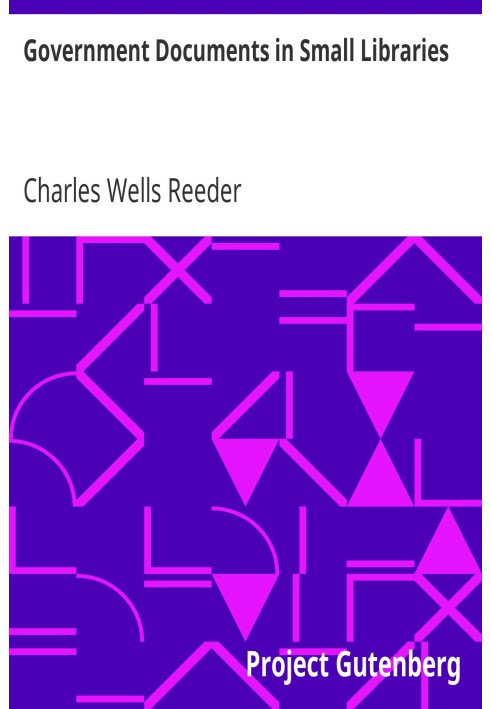 Government Documents in Small Libraries

Charles Wells Reeder

Project Gutenberg